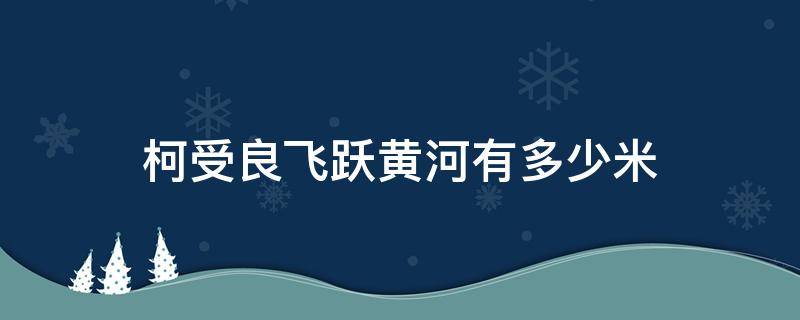 柯受良飞跃黄河有多少米